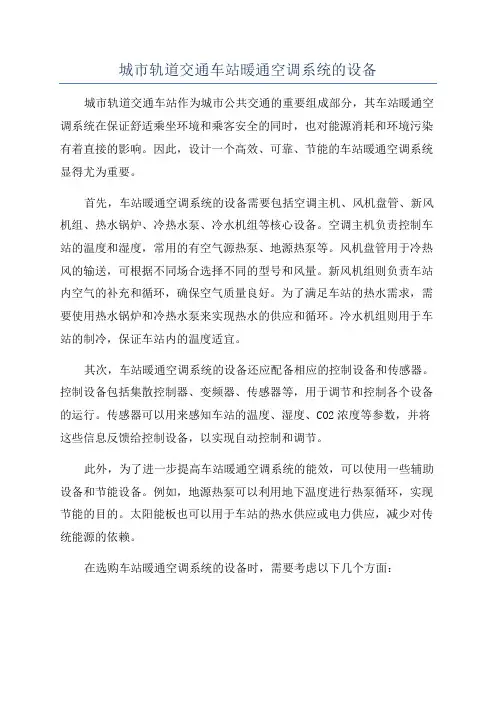 城市轨道交通车站暖通空调系统的设备

城市轨道交通车站作为城市公共交通的重要组成部分，其车站暖通空调系统在保证舒适乘坐环境和乘客安全的同时，也对能源消耗和环境污染有着直接的影响。因此，设计一个高效、可靠、节能的车站暖通空调系统显得尤为重要。

首先，车站暖通空调系统的设备需要包括空调主机、风机盘管、新风机组、热水锅炉、冷热水泵、冷水机组等核心设备。空调主机负责控制车站的温度和湿度，常用的有空气源热泵、地源热泵等。风机盘管用于冷热风的输送，可根据不同场合选择不同的型号和风量。新风机组则负责车站内空气的补充和循环，确保空气质量良好。为了满足车站的热水需求，需要使用热水锅炉和冷热水泵来实现热水的供应和循环。冷水机组则用于车站的制冷，保证车站内的温度适宜。

其次，车站暖通空调系统的设备还应配备相应的控制设备和传感器。控制设备包括集散控制器、变频器、传感器等，用于调节和控制各个设备的运行。传感器可以用来感知车站的温度、湿度、CO2 浓度等参数，并将这些信息反馈给控制设备，以实现自动控制和调节。

此外，为了进一步提高车站暖通空调系统的能效，可以使用一些辅助设备和节能设备。例如，地源热泵可以利用地下温度进行热泵循环，实现节能的目的。太阳能板也可以用于车站的热水供应或电力供应，减少对传统能源的依赖。

在选购车站暖通空调系统的设备时，需要考虑以下几个方面：